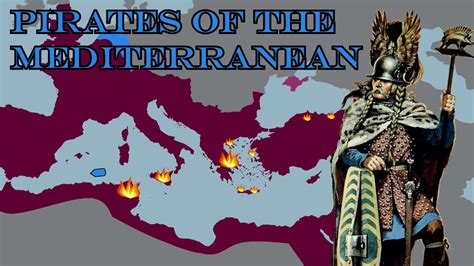 PIRATES OF THE MEDITERRANEAN